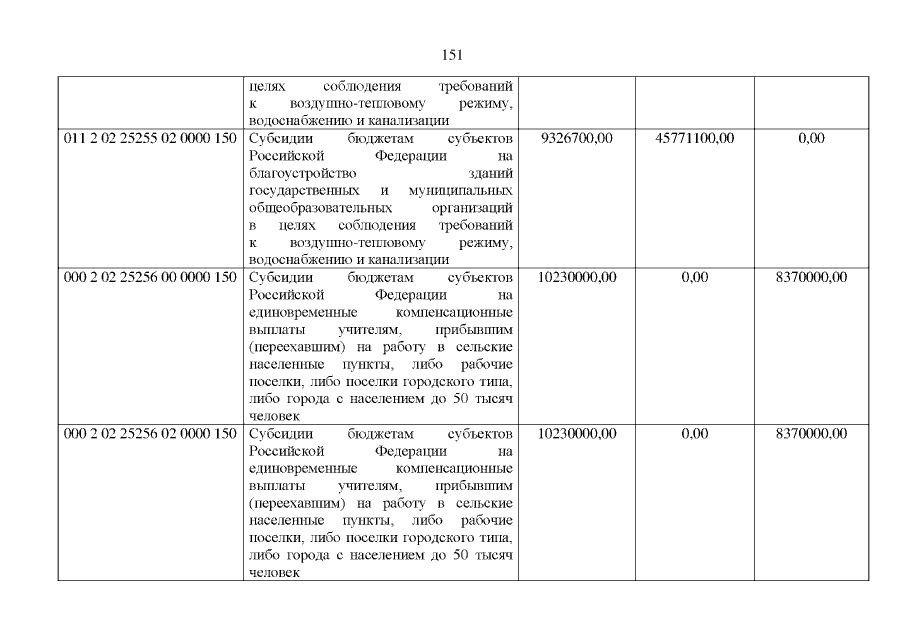 151

|  | целях соблюдения требований к воздушно-тепловому режиму, водоснабжению и канализации |  |  |  |
|---|---|---|---|---|
| 011 2 02 25255 02 0000 150 | Субсидии бюджетам субъектов Российской Федерации на благоустройство зданий государственных и муниципальных общеобразовательных организаций в целях соблюдения требований к воздушно-тепловому режиму, водоснабжению и канализации | 9326700,00 | 45771100,00 | 0,00 |
| 000 2 02 25256 00 0000 150 | Субсидии бюджетам субъектов Российской Федерации на единовременные компенсационные выплаты учителям, прибывшим (переехавшим) на работу в сельские населенные пункты, либо рабочие поселки, либо поселки городского типа, либо города с населением до 50 тысяч человек | 10230000,00 | 0,00 | 8370000,00 |
| 000 2 02 25256 02 0000 150 | Субсидии бюджетам субъектов Российской Федерации на единовременные компенсационные выплаты учителям, прибывшим (переехавшим) на работу в сельские населенные пункты, либо рабочие поселки, либо поселки городского типа, либо города с населением до 50 тысяч человек | 10230000,00 | 0,00 | 8370000,00 |